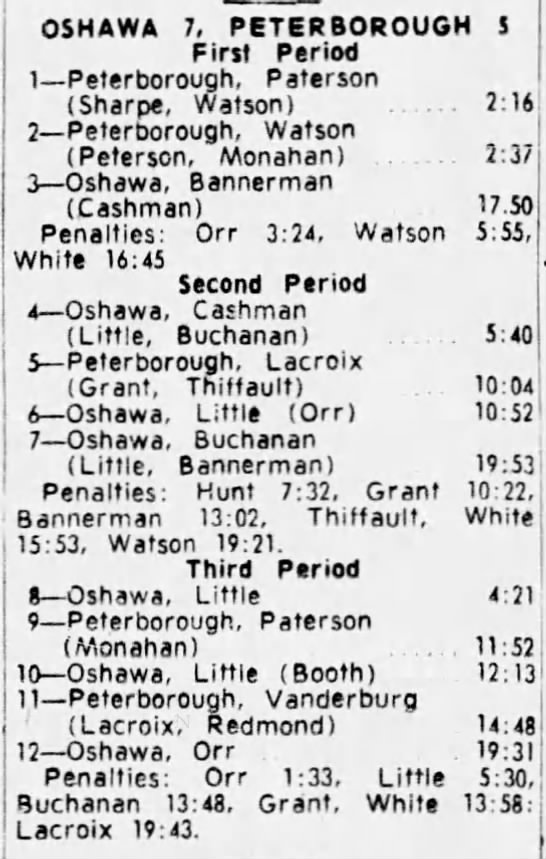 OSHAWA 7, PETERBOROUGH 5
First Period
1—Peterborough, Paterson (Sharpe, Watson) 2:16
2—Peterborough, Watson (Peterson, Monahan) 2:37
3—Oshawa, Bannerman (Cashman) 17.50

Penalties: Orr 3:24, Watson 5:55, White 16:45

Second Period
4—Oshawa, Cashman (Little, Buchanan) 5:40
5—Peterborough, Lacroix (Grant, Thiffault) 10:04
6—Oshawa, Little (Orr) 10:52
7—Oshawa, Buchanan (Little, Bannerman) 19:53

Penalties: Hunt 7:32, Grant 10:22, Bannerman 13:02, Thiffault, White 15:53, Watson 19:21.

Third Period
8—Oshawa, Little 4:21
9—Peterborough, Paterson (Monahan) 11:52
10—Oshawa, Little (Booth) 12:13
11—Peterborough, Vanderburg (Lacroix, Redmond) 14:48
12—Oshawa, Orr 19:31

Penalties: Orr 1:33, Little 5:30, Buchanan 13:48, Grant, White 13:58: Lacroix 19:43.